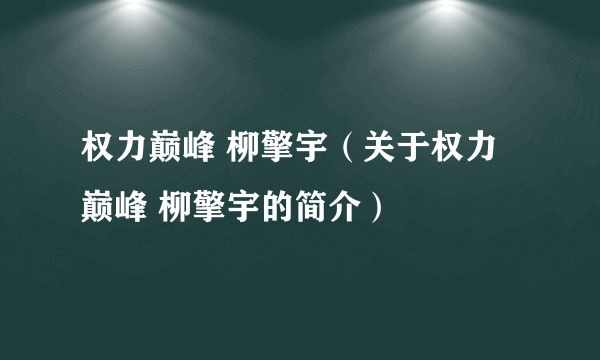 权力巅峰 柳擎宇（关于权力巅峰 柳擎宇的简介）